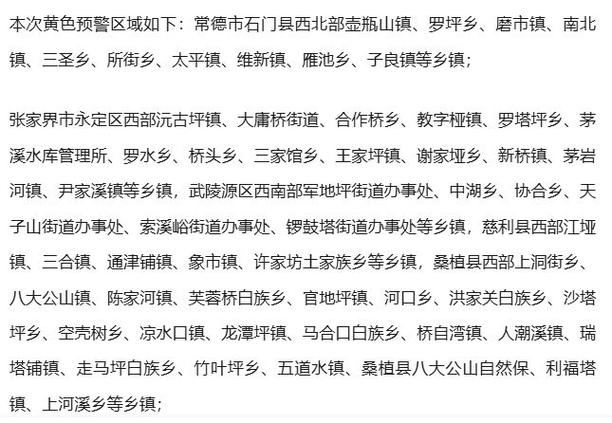 本次黄色预警区域如下：常德市石门县西北部壶瓶山镇、罗坪乡、磨市镇、南北镇、三圣乡、所街乡、太平镇、维新镇、雁池乡、子良镇等乡镇；

张家界市永定区西部沅古坪镇、大庸桥街道、合作桥乡、教字垭镇、罗塔坪乡、茅溪水库管理所、罗水乡、桥头乡、三家馆乡、王家坪镇、谢家垭乡、新桥镇、茅岩河镇、尹家溪镇等乡镇，武陵源区西南部军地坪街道办事处、中湖乡、协合乡、天子山街道办事处、索溪峪街道办事处、锣鼓塔街道办事处等乡镇，慈利县西部江垭镇、三合镇、通津铺镇、象市镇、许家坊土家族乡等乡镇，桑植县西部上洞街乡、八大公山镇、陈家河镇、芙蓉桥白族乡、官地坪镇、河口乡、洪家关白族乡、沙塔坪乡、空壳树乡、凉水口镇、龙潭坪镇、马合口白族乡、桥自湾镇、人潮溪镇、瑞塔铺镇、走马坪白族乡、竹叶坪乡、五道水镇、桑植县八大公山自然保、利福塔镇、上河溪乡等乡镇；